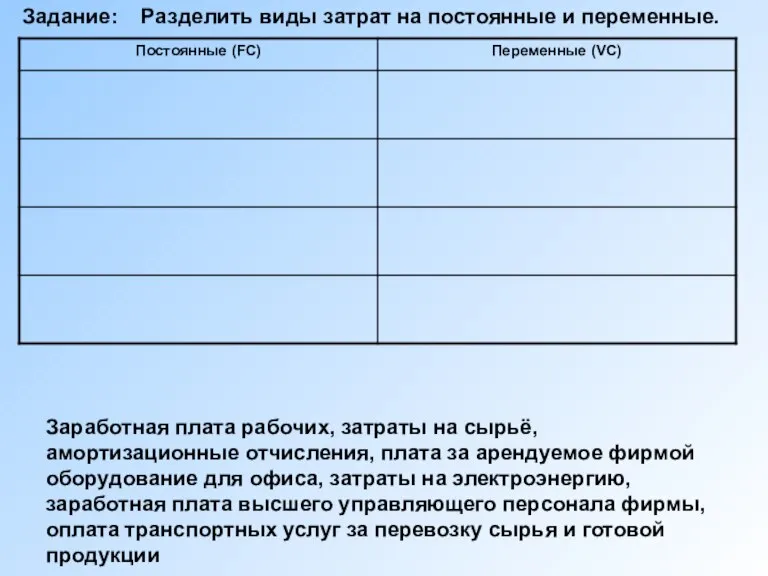 Задание: Разделить виды затрат на постоянные и переменные.

| Постоянные (FC) | Переменные (VC) |
|---|---|
| | |
| | |
| | |
| | |

Заработная плата рабочих, затраты на сырьё, амортизационные отчисления, плата за арендуемое фирмой оборудование для офиса, затраты на электроэнергию, заработная плата высшего управляющего персонала фирмы, оплата транспортных услуг за перевозку сырья и готовой продукции